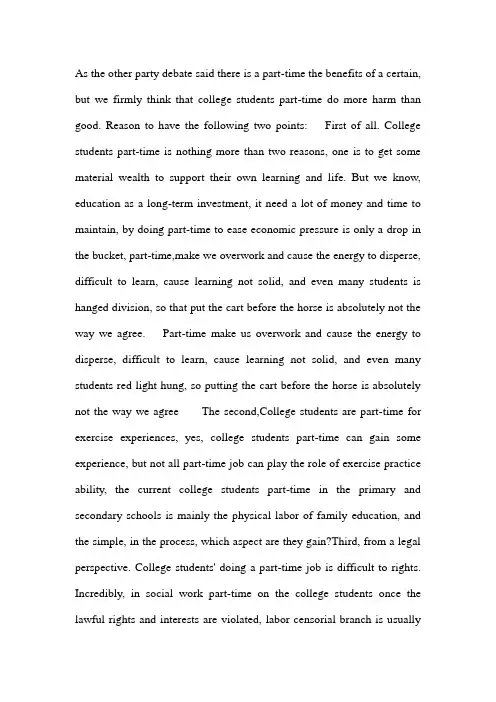 As the other party debate said there is a part-time the benefits of a certain, but we firmly think that college students part-time do more harm than good. Reason to have the following two points: First of all. College students part-time is nothing more than two reasons, one is to get some material wealth to support their own learning and life. But we know, education as a long-term investment, it need a lot of money and time to maintain, by doing part-time to ease economic pressure is only a drop in the bucket, part-time,make we overwork and cause the energy to disperse, difficult to learn, cause learning not solid, and even many students is hanged division, so that put the cart before the horse is absolutely not the way we agree. Part-time make us overwork and cause the energy to disperse, difficult to learn, cause learning not solid, and even many students red light hung, so putting the cart before the horse is absolutely not the way we agree The second,College students are part-time for exercise experiences, yes, college students part-time can gain some experience, but not all part-time job can play the role of exercise practice ability, the current college students part-time in the primary and secondary schools is mainly the physical labor of family education, and the simple, in the process, which aspect are they gain?Third, from a legal perspective. College students' doing a part-time job is difficult to rights. Incredibly, in social work part-time on the college students once the lawful rights and interests are violated, labor censorial branch is usually